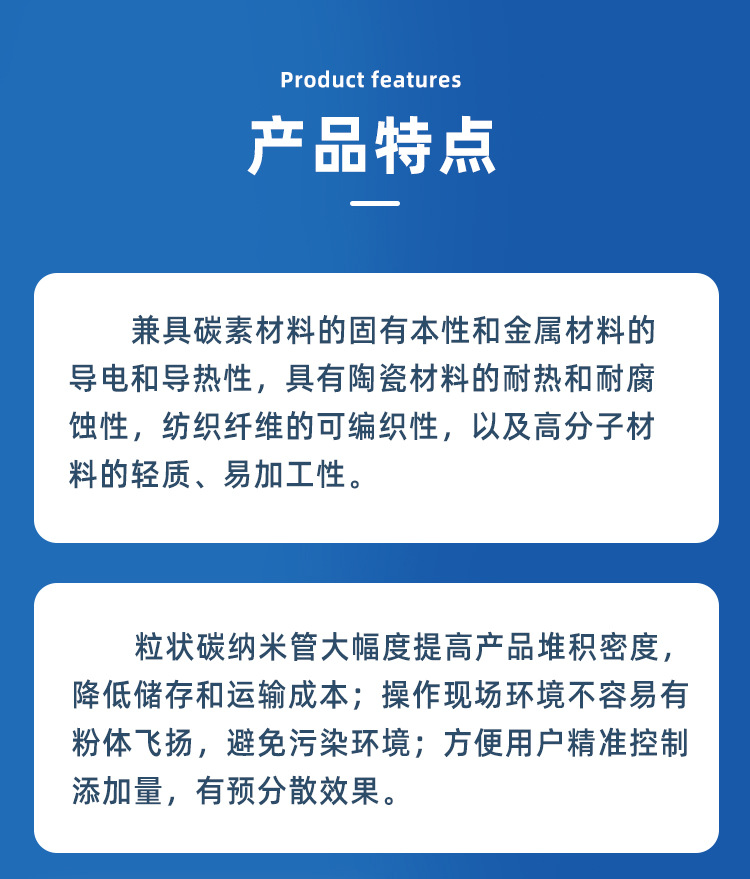 Product features

产品特点

兼具碳素材料的固有本性和金属材料的导电和导热性，具有陶瓷材料的耐热和耐腐蚀性，纺织纤维的可编织性，以及高分子材料的轻质、易加工性。

粒状碳纳米管大幅度提高产品堆积密度，降低储存和运输成本；操作现场环境不容易有粉体飞扬，避免污染环境；方便用户精准控制添加量，有预分散效果。